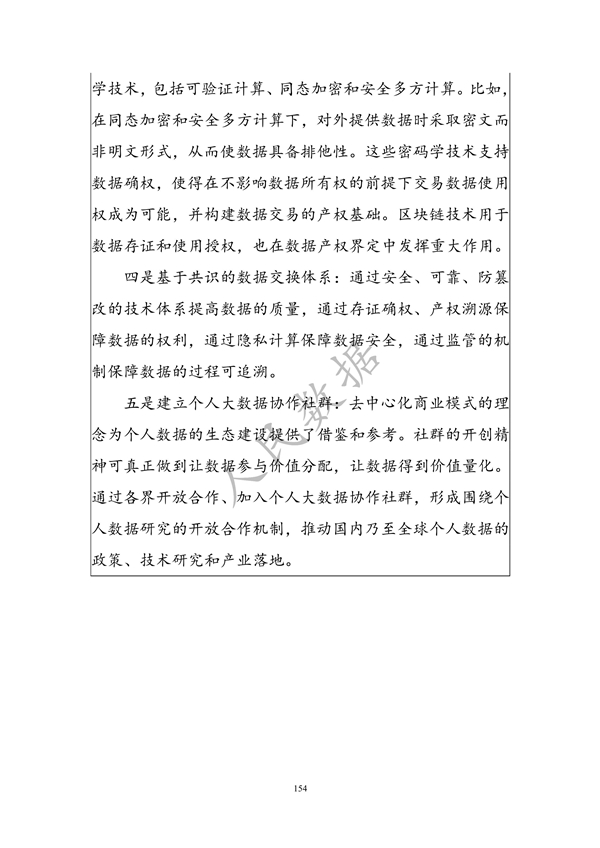 学技术，包括可验证计算、同态加密和安全多方计算。比如，在同态加密和安全多方计算下，对外提供数据时采取密文而非明文形式，从而使数据具备排他性。这些密码学技术支持数据确权，使得在不影响数据所有权的前提下交易数据使用权成为可能，并构建数据交易的产权基础。区块链技术用于数据存证和使用授权，也在数据产权界定中发挥重大作用。

四是基于共识的数据交换体系：通过安全、可靠、防篡改的技术体系提高数据的质量，通过存证确权、产权溯源保障数据的权利，通过隐私计算保障数据安全，通过监管的机制保障数据的过程可追溯。

五是建立个人大数据协作社群：去中心化商业模式的理念为个人数据的生态建设提供了借鉴和参考。社群的开创精神可真正做到让数据参与价值分配，让数据得到价值量化。通过各界开放合作、加入个人大数据协作社群，形成围绕个人数据研究的开放合作机制，推动国内乃至全球个人数据的政策、技术研究和产业落地。

人民数据

154